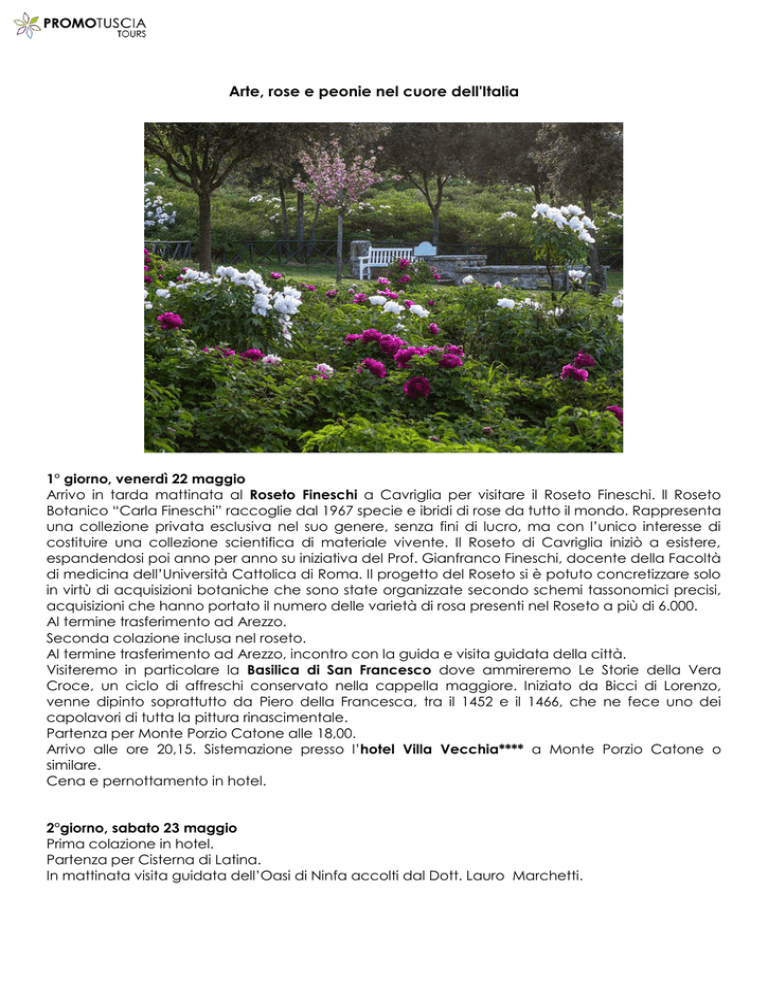 PROMOTUSCIA
TOURS

Arte, rose e peonie nel cuore dell'Italia

1° giorno, venerdì 22 maggio
Arrivo in tarda mattinata al Roseto Fineschi a Cavriglia per visitare il Roseto Fineschi. Il Roseto Botanico "Carla Fineschi" raccoglie dal 1967 specie e ibridi di rose da tutto il mondo. Rappresenta una collezione privata esclusiva nel suo genere, senza fini di lucro, ma con l'unico interesse di costituire una collezione scientifica di materiale vivente. Il Roseto di Cavriglia iniziò a esistere, espandendosi poi anno per anno su iniziativa del Prof. Gianfranco Fineschi, docente della Facoltà di medicina dell'Università Cattolica di Roma. Il progetto del Roseto si è potuto concretizzare solo in virtù di acquisizioni botaniche che sono state organizzate secondo schemi tassonomici precisi, acquisizioni che hanno portato il numero delle varietà di rosa presenti nel Roseto a più di 6.000.
Al termine trasferimento ad Arezzo.
Seconda colazione inclusa nel roseto.
Al termine trasferimento ad Arezzo, incontro con la guida e visita guidata della città.
Visiteremo in particolare la Basilica di San Francesco dove ammireremo Le Storie della Vera Croce, un ciclo di affreschi conservato nella cappella maggiore. Iniziato da Bicci di Lorenzo, venne dipinto soprattutto da Piero della Francesca, tra il 1452 e il 1466, che ne fece uno dei capolavori di tutta la pittura rinascimentale.
Partenza per Monte Porzio Catone alle 18,00.
Arrivo alle ore 20,15. Sistemazione presso l'hotel Villa Vecchia**** a Monte Porzio Catone o similare.
Cena e pernottamento in hotel.

2°giorno, sabato 23 maggio
Prima colazione in hotel.
Partenza per Cisterna di Latina.
In mattinata visita guidata dell'Oasi di Ninfa accolti dal Dott. Lauro Marchetti.